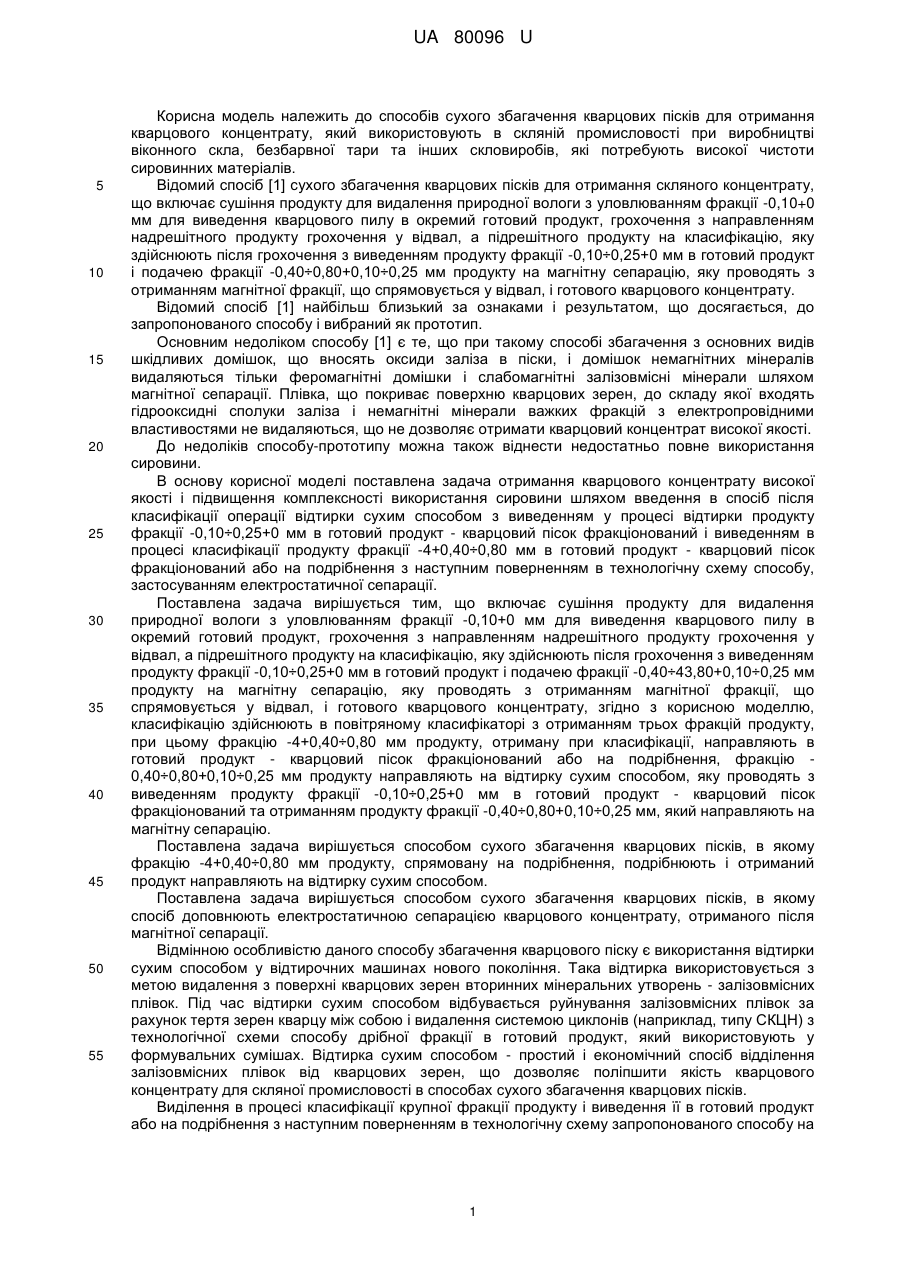 UA 80096 U

Корисна модель належить до способів сухого збагачення кварцових пісків для отримання кварцового концентрату, який використовують в скляній промисловості при виробництві віконного скла, безбарвної тари та інших скловиробів, які потребують високої чистоти сировинних матеріалів.

5 Відомий спосіб [1] сухого збагачення кварцових пісків для отримання скляного концентрату, що включає сушіння продукту для видалення природної вологи з уловлюванням фракції -0,10+0 мм для виведення кварцового пилу в окремий готовий продукт, грохочення з направленням надрешітного продукту грохочення у відвал, а підрешітного продукту на класифікацію, яку здійснюють після грохочення з виведенням продукту фракції -0,10÷0,25+0 мм в готовий продукт

10 і подачею фракції -0,40÷0,80+0,10÷0,25 мм продукту на магнітну сепарацію, яку проводять з отриманням магнітної фракції, що спрямовується у відвал, і готового кварцового концентрату.

Відомий спосіб [1] найбільш близький за ознаками і результатом, що досягається, до запропонованого способу і вибраний як прототип.

Основним недоліком способу [1] є те, що при такому способі збагачення з основних видів

15 шкідливих домішок, що вносять оксиди заліза в піски, і домішок немагнітних мінералів видаляються тільки феромагнітні домішки і слабомагнітні залізовмісні мінерали шляхом магнітної сепарації. Плівка, що покриває поверхню кварцових зерен, до складу якої входять гідрооксидні сполуки заліза і немагнітні мінерали важких фракцій з електропровідними властивостями не видаляються, що не дозволяє отримати кварцовий концентрат високої якості.

20 До недоліків способу-прототипу можна також віднести недостатньо повне використання сировини.

В основу корисної моделі поставлена задача отримання кварцового концентрату високої якості і підвищення комплексності використання сировини шляхом введення в спосіб після класифікації операції відтирки сухим способом з виведенням у процесі відтирки продукту

25 фракції -0,10÷0,25+0 мм в готовий продукт - кварцовий пісок фракціонований і виведенням в процесі класифікації продукту фракції -4+0,40÷0,80 мм в готовий продукт - кварцовий пісок фракціонований або на подрібнення з наступним поверненням в технологічну схему способу, застосуванням електростатичної сепарації.

Поставлена задача вирішується тим, що включає сушіння продукту для видалення

30 природної вологи з уловлюванням фракції -0,10+0 мм для виведення кварцового пилу в окремий готовий продукт, грохочення з направленням надрешітного продукту грохочення у відвал, а підрешітного продукту на класифікацію, яку здійснюють після грохочення з виведенням продукту фракції -0,10÷0,25+0 мм в готовий продукт і подачею фракції -0,40÷43,80+0,10÷0,25 мм продукту на магнітну сепарацію, яку проводять з отриманням магнітної фракції, що

35 спрямовується у відвал, і готового кварцового концентрату, згідно з корисною моделлю, класифікацію здійснюють в повітряному класифікаторі з отриманням трьох фракцій продукту, при цьому фракцію -4+0,40÷0,80 мм продукту, отриману при класифікації, направляють в готовий продукт - кварцовий пісок фракціонований або на подрібнення, фракцію - 0,40÷0,80+0,10÷0,25 мм продукту направляють на відтирку сухим способом, яку проводять з

40 виведенням продукту фракції -0,10÷0,25+0 мм в готовий продукт - кварцовий пісок фракціонований та отриманням продукту фракції -0,40÷0,80+0,10÷0,25 мм, який направляють на магнітну сепарацію.

Поставлена задача вирішується способом сухого збагачення кварцових пісків, в якому фракцію -4+0,40÷0,80 мм продукту, спрямовану на подрібнення, подрібнюють і отриманий

45 продукт направляють на відтирку сухим способом.

Поставлена задача вирішується способом сухого збагачення кварцових пісків, в якому спосіб доповнюють електростатичною сепарацією кварцового концентрату, отриманого після магнітної сепарації.

Відмінною особливістю даного способу збагачення кварцового піску є використання відтирки

50 сухим способом у відтирочних машинах нового покоління. Така відтирка використовується з метою видалення з поверхні кварцових зерен вторинних мінеральних утворень - залізовмісних плівок. Під час відтирки сухим способом відбувається руйнування залізовмісних плівок за рахунок тертя зерен кварцу між собою і видалення системою циклонів (наприклад, типу СКЦН) з технологічної схеми способу дрібної фракції в готовий продукт, який використовують у

55 формувальних сумішах. Відтирка сухим способом - простий і економічний спосіб відділення залізовмісних плівок від кварцових зерен, що дозволяє поліпшити якість кварцового концентрату для скляної промисловості в способах сухого збагачення кварцових пісків.

Виділення в процесі класифікації крупної фракції продукту і виведення її в готовий продукт або на подрібнення з наступним поверненням в технологічну схему запропонованого способу на

1